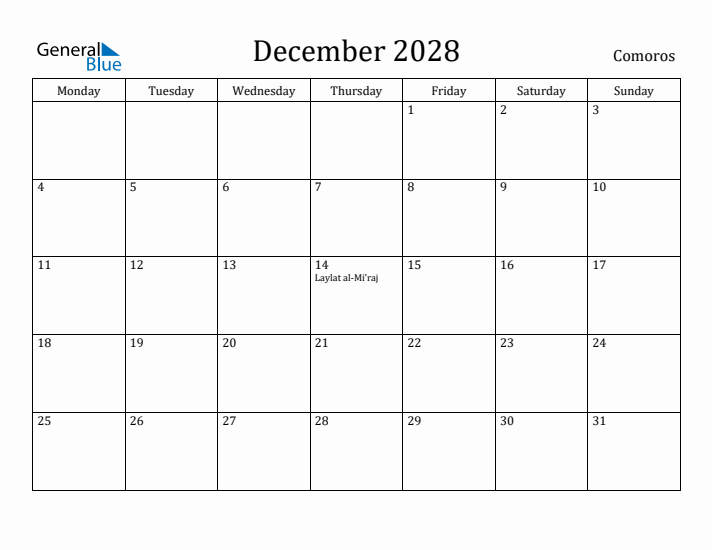 General Blue

December 2028

Comoros

| Monday | Tuesday | Wednesday | Thursday | Friday | Saturday | Sunday |
|---|---|---|---|---|---|---|
| | | | | 1 | 2 | 3 |
| 4 | 5 | 6 | 7 | 8 | 9 | 10 |
| 11 | 12 | 13 | 14 Laylat al-Mi'raj | 15 | 16 | 17 |
| 18 | 19 | 20 | 21 | 22 | 23 | 24 |
| 25 | 26 | 27 | 28 | 29 | 30 | 31 |